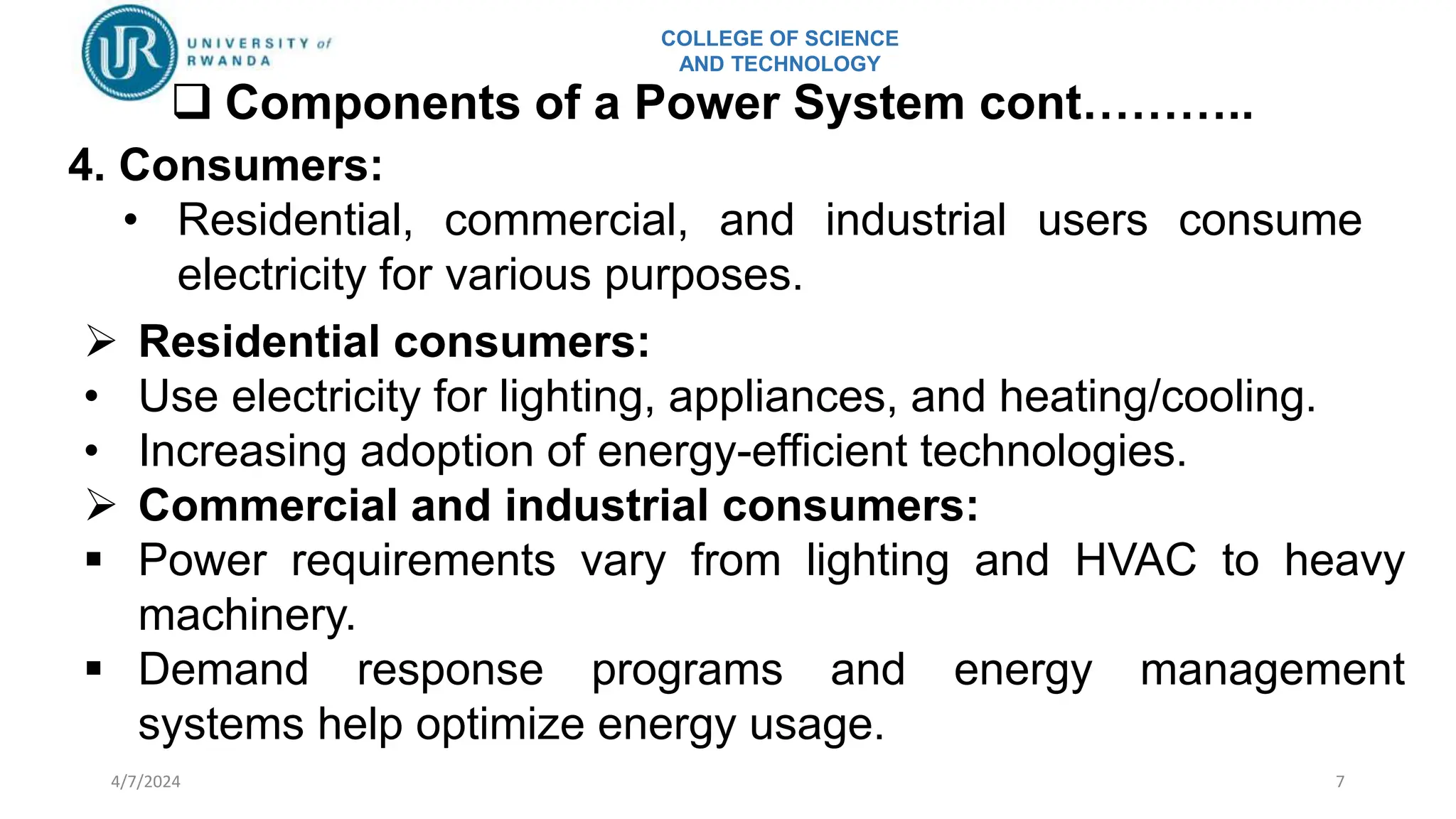 UR UNIVERSITY of RWANDA

COLLEGE OF SCIENCE AND TECHNOLOGY

❑ Components of a Power System cont………..

4. Consumers:

• Residential, commercial, and industrial users consume electricity for various purposes.

➢ Residential consumers:

• Use electricity for lighting, appliances, and heating/cooling.

• Increasing adoption of energy-efficient technologies.

➢ Commercial and industrial consumers:

▪ Power requirements vary from lighting and HVAC to heavy machinery.

▪ Demand response programs and energy management systems help optimize energy usage.

4/7/2024

7